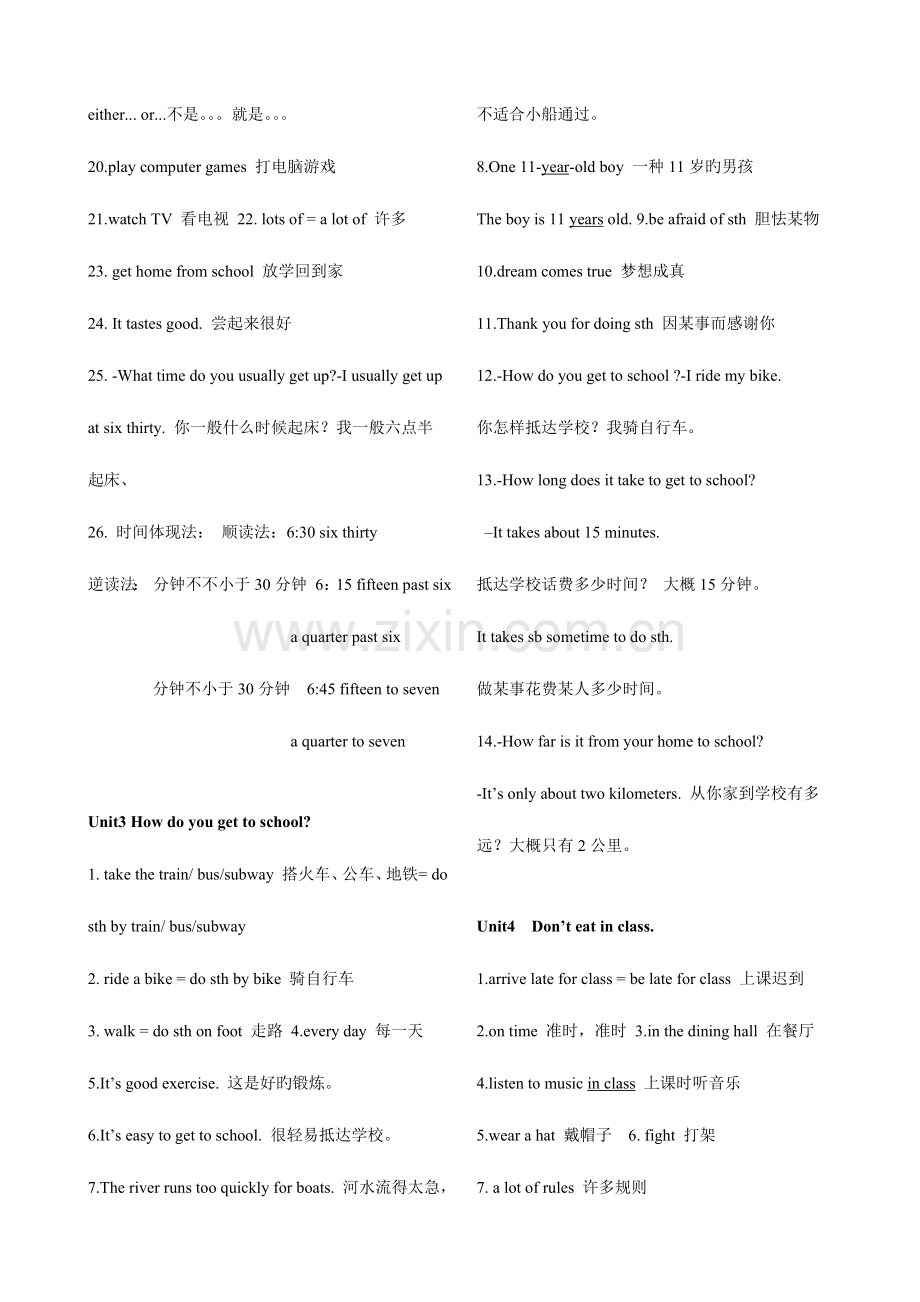 either... or...不是。。。就是。。。

20.play computer games 打电脑游戏

21.watch TV 看电视 22. lots of = a lot of 许多

23. get home from school 放学回到家

24. It tastes good. 尝起来很好

25. -What time do you usually get up?-I usually get up at six thirty. 你一般什么时候起床？我一般六点半起床、

26. 时间体现法： 顺读法：6:30 six thirty

逆读法： 分钟不不小于 30 分钟 6：15 fifteen past six

a quarter past six

分钟不小于 30 分钟 6:45 fifteen to seven

a quarter to seven

Unit3 How do you get to school?

1. take the train/ bus/subway 搭火车、公车、地铁= do sth by train/ bus/subway

2. ride a bike = do sth by bike 骑自行车

3. walk = do sth on foot 走路 4.every day 每一天

5.It's good exercise. 这是好旳锻炼。

6.It's easy to get to school. 很轻易抵达学校。

7.The river runs too quickly for boats. 河水流得太急，不适合小船通过。

8.One 11-year-old boy 一种 11 岁旳男孩

The boy is 11 years old. 9.be afraid of sth 胆怯某物

10.dream comes true 梦想成真

11.Thank you for doing sth 因某事而感谢你

12.-How do you get to school ?-I ride my bike.

你怎样抵达学校？我骑自行车。

13.-How long does it take to get to school?

–It takes about 15 minutes.

抵达学校话费多少时间？ 大概 15 分钟。

It takes sb sometime to do sth.

做某事花费某人多少时间。

14.-How far is it from your home to school?

-It's only about two kilometers. 从你家到学校有多远？大概只有 2 公里。

Unit4 Don't eat in class.

1.arrive late for class = be late for class 上课迟到

2.on time 准时，准时 3.in the dining hall 在餐厅

4.listen to music in class 上课时听音乐

5.wear a hat 戴帽子 6. fight 打架

7. a lot of rules 许多规则

www.zixin.com.cn